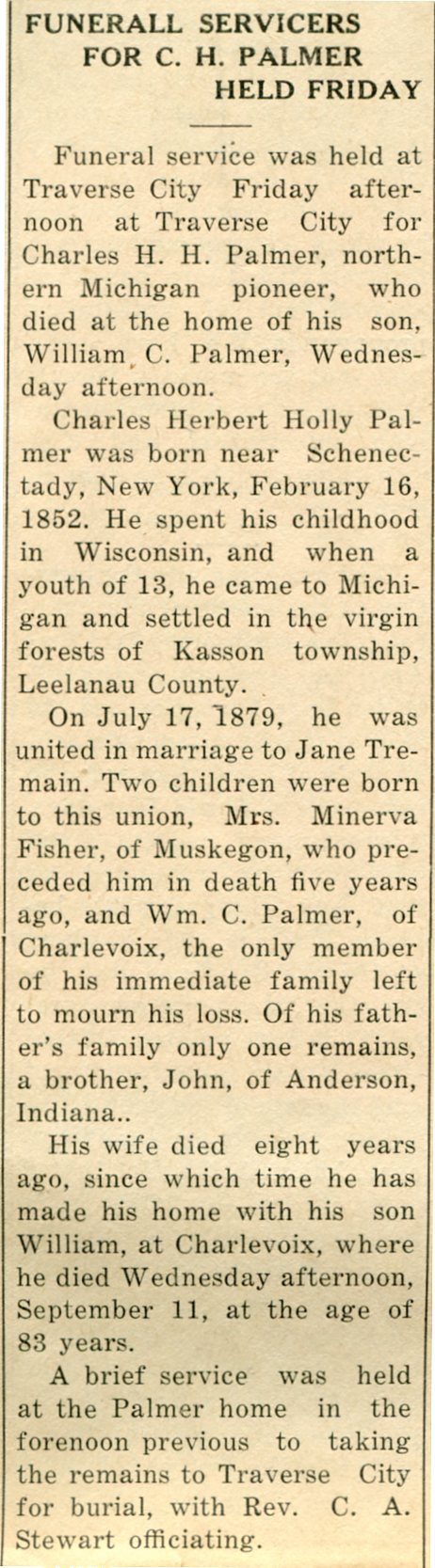 FUNERALL SERVICERS FOR C. H. PALMER HELD FRIDAY

Funeral service was held at Traverse City Friday afternoon at Traverse City for Charles H. H. Palmer, northern Michigan pioneer, who died at the home of his son, William C. Palmer, Wednesday afternoon.

Charles Herbert Holly Palmer was born near Schenectady, New York, February 16, 1852. He spent his childhood in Wisconsin, and when a youth of 13, he came to Michigan and settled in the virgin forests of Kasson township, Leelanau County.

On July 17, 1879, he was united in marriage to Jane Tremain. Two children were born to this union, Mrs. Minerva Fisher, of Muskegon, who preceded him in death five years ago, and Wm. C. Palmer, of Charlevoix, the only member of his immediate family left to mourn his loss. Of his father's family only one remains, a brother, John, of Anderson, Indiana..

His wife died eight years ago, since which time he has made his home with his son William, at Charlevoix, where he died Wednesday afternoon, September 11, at the age of 83 years.

A brief service was held at the Palmer home in the forenoon previous to taking the remains to Traverse City for burial, with Rev. C. A. Stewart officiating.